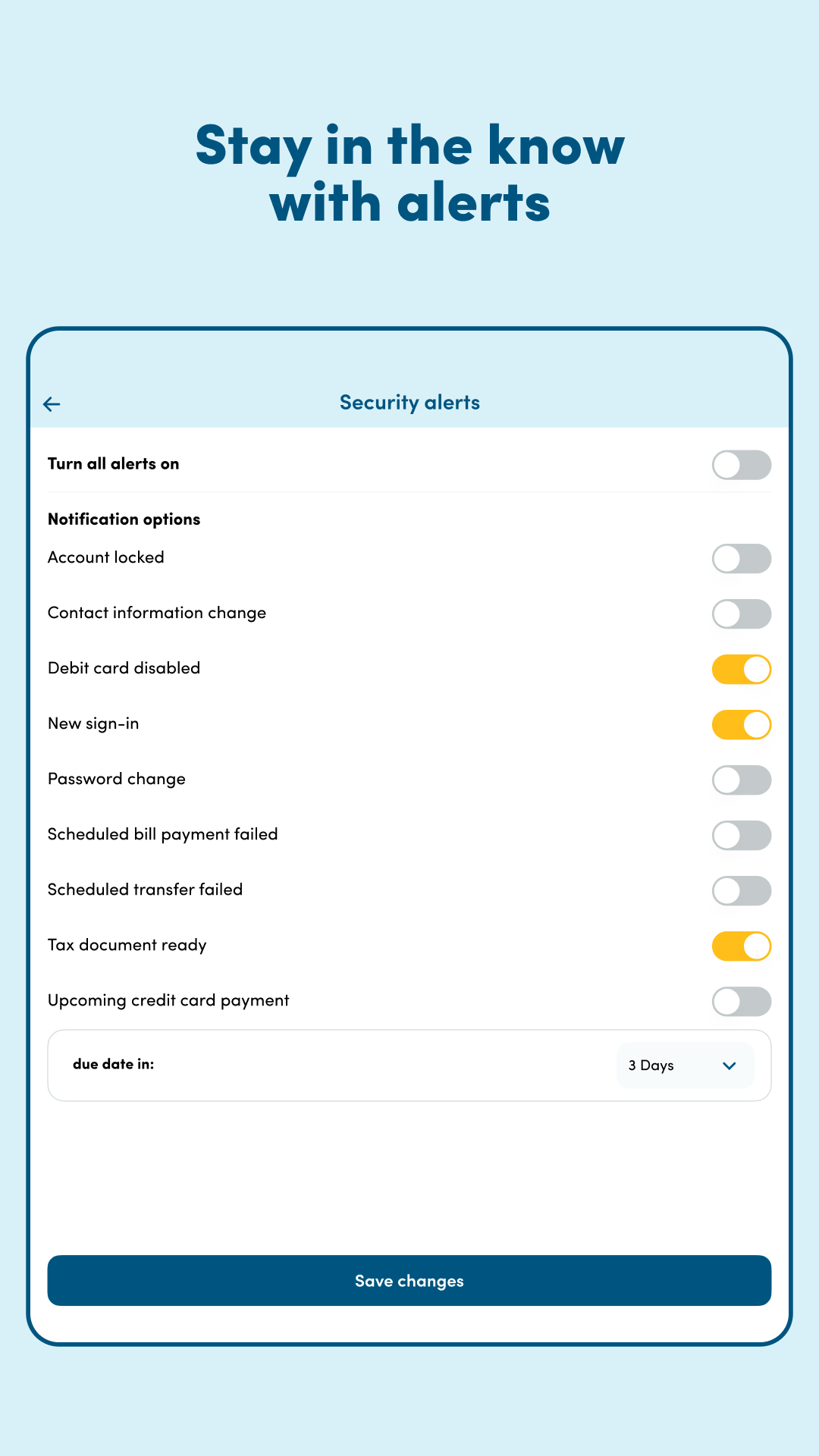 Stay in the know with alerts

Security alerts

Turn all alerts on

Notification options

Account locked

Contact information change

Debit card disabled

New sign-in

Password change

Scheduled bill payment failed

Scheduled transfer failed

Tax document ready

Upcoming credit card payment

due date in:

3 Days

Save changes